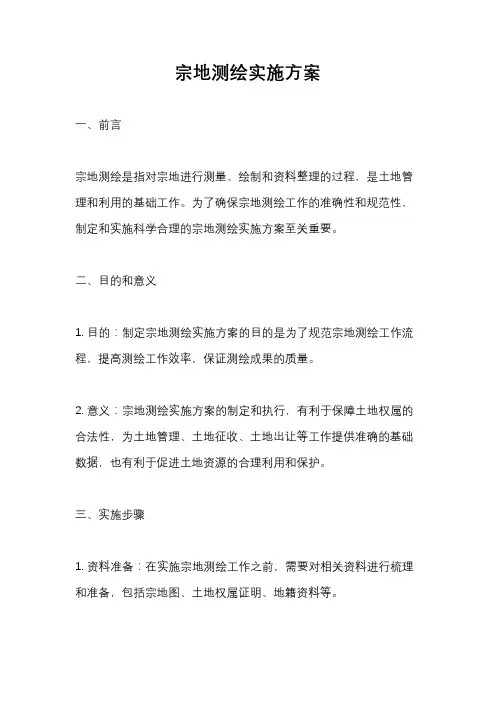 宗地测绘实施方案

一、前言

宗地测绘是指对宗地进行测量、绘制和资料整理的过程，是土地管理和利用的基础工作。为了确保宗地测绘工作的准确性和规范性，制定和实施科学合理的宗地测绘实施方案至关重要。

二、目的和意义

1. 目的：制定宗地测绘实施方案的目的是为了规范宗地测绘工作流程，提高测绘工作效率，保证测绘成果的质量。

2. 意义：宗地测绘实施方案的制定和执行，有利于保障土地权属的合法性，为土地管理、土地征收、土地出让等工作提供准确的基础数据，也有利于促进土地资源的合理利用和保护。

三、实施步骤

1. 资料准备：在实施宗地测绘工作之前，需要对相关资料进行梳理和准备，包括宗地图、土地权属证明、地籍资料等。